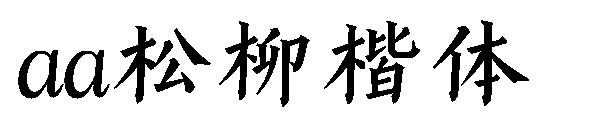 aa松柳楷体